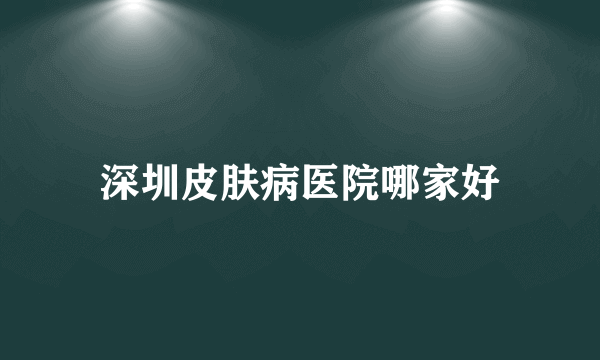 深圳皮肤病医院哪家好